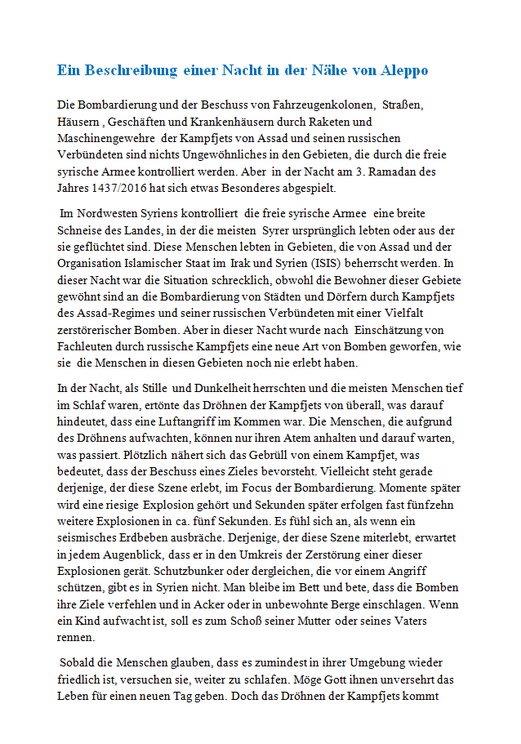 Ein Beschreibung einer Nacht in der Nähe von Aleppo

Die Bombardierung und der Beschuss von Fahrzeugenkolonen, Straßen, Häusern , Geschäften und Krankenhäusern durch Raketen und Maschinengewehre der Kampfjets von Assad und seinen russischen Verbündeten sind nichts Ungewöhnliches in den Gebieten, die durch die freie syrische Armee kontrolliert werden. Aber in der Nacht am 3. Ramadan des Jahres 1437/2016 hat sich etwas Besonderes abgespielt.

Im Nordwesten Syriens kontrolliert die freie syrische Armee eine breite Schneise des Landes, in der die meisten Syrer ursprünglich lebten oder aus der sie geflüchtet sind. Diese Menschen lebten in Gebieten, die von Assad und der Organisation Islamischer Staat im Irak und Syrien (ISIS) beherrscht werden. In dieser Nacht war die Situation schrecklich, obwohl die Bewohner dieser Gebiete gewöhnt sind an die Bombardierung von Städten und Dörfern durch Kampfjets des Assad-Regimes und seiner russischen Verbündeten mit einer Vielfalt zerstörerischer Bomben. Aber in dieser Nacht wurde nach Einschätzung von Fachleuten durch russische Kampfjets eine neue Art von Bomben geworfen, wie sie die Menschen in diesen Gebieten noch nie erlebt haben.

In der Nacht, als Stille und Dunkelheit herrschten und die meisten Menschen tief im Schlaf waren, ertönte das Dröhnen der Kampfjets von überall, was darauf hindeutet, dass eine Luftangriff im Kommen war. Die Menschen, die aufgrund des Dröhnens aufwachten, können nur ihren Atem anhalten und darauf warten, was passiert. Plötzlich nähert sich das Gebrüll von einem Kampfjet, was bedeutet, dass der Beschuss eines Zieles bevorsteht. Vielleicht steht gerade derjenige, der diese Szene erlebt, im Focus der Bombardierung. Momente später wird eine riesige Explosion gehört und Sekunden später erfolgen fast fünfzehn weitere Explosionen in ca. fünf Sekunden. Es fühl sich an, als wenn ein seismisches Erdbeben ausbräche. Derjenige, der diese Szene miterlebt, erwartet in jedem Augenblick, dass er in den Umkreis der Zerstörung einer dieser Explosionen gerät. Schutzbunker oder dergleichen, die vor einem Angriff schützen, gibt es in Syrien nicht. Man bleibe im Bett und bete, dass die Bomben ihre Ziele verfehlen und in Acker oder in unbewohnte Berge einschlagen. Wenn ein Kind aufwacht ist, soll es zum Schoß seiner Mutter oder seines Vaters rennen.

Sobald die Menschen glauben, dass es zumindest in ihrer Umgebung wieder friedlich ist, versuchen sie, weiter zu schlafen. Möge Gott ihnen unversehrt das Leben für einen neuen Tag geben. Doch das Dröhnen der Kampfjets kommt